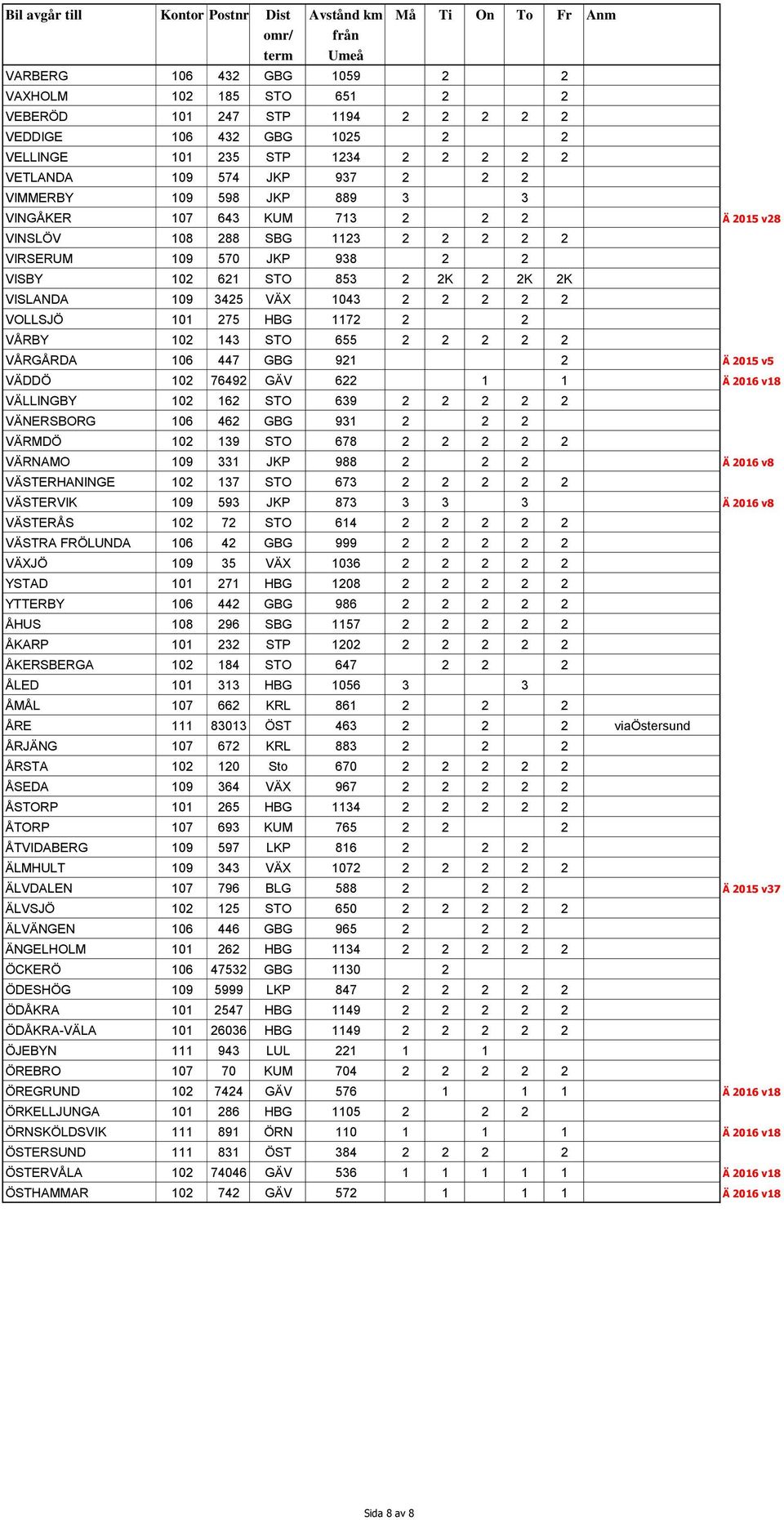 | Bil avgår till | Kontor | Postnr | Dist omr/ term | Avstånd km från Umeå | Må | Ti | On | To | Fr | Anm | |
|---|---|---|---|---|---|---|---|---|---|---|---|
| VARBERG | 106 | 432 | GBG | 1059 | | 2 | | | 2 | | |
| VAXHOLM | 102 | 185 | STO | 651 | | 2 | | | 2 | | |
| VEBERÖD | 101 | 247 | STP | 1194 | 2 | 2 | 2 | 2 | 2 | | |
| VEDDIGE | 106 | 432 | GBG | 1025 | | 2 | | | 2 | | |
| VELLINGE | 101 | 235 | STP | 1234 | 2 | 2 | 2 | 2 | 2 | | |
| VETLANDA | 109 | 574 | JKP | 937 | 2 | | 2 | 2 | | | |
| VIMMERBY | 109 | 598 | JKP | 889 | 3 | | | 3 | | | |
| VINGÅKER | 107 | 643 | KUM | 713 | 2 | | 2 | 2 | | | Ä 2015 v28 |
| VINSLÖV | 108 | 288 | SBG | 1123 | 2 | 2 | 2 | 2 | 2 | | |
| VIRSERUM | 109 | 570 | JKP | 938 | | 2 | | 2 | | | |
| VISBY | 102 | 621 | STO | 853 | 2 | 2K | 2 | 2K | 2K | | |
| VISLANDA | 109 | 3425 | VÄX | 1043 | 2 | 2 | 2 | 2 | 2 | | |
| VOLLSJÖ | 101 | 275 | HBG | 1172 | 2 | | | 2 | | | |
| VÅRBY | 102 | 143 | STO | 655 | 2 | 2 | 2 | 2 | 2 | | |
| VÅRGÅRDA | 106 | 447 | GBG | 921 | | | | | 2 | | Ä 2015 v5 |
| VÄDDÖ | 102 | 76492 | GÄV | 622 | | | 1 | | 1 | | Ä 2016 v18 |
| VÄLLINGBY | 102 | 162 | STO | 639 | 2 | 2 | 2 | 2 | 2 | | |
| VÄNERSBORG | 106 | 462 | GBG | 931 | 2 | | 2 | 2 | | | |
| VÄRMDÖ | 102 | 139 | STO | 678 | 2 | 2 | 2 | 2 | 2 | | |
| VÄRNAMO | 109 | 331 | JKP | 988 | 2 | | 2 | 2 | | | Ä 2016 v8 |
| VÄSTERHANINGE | 102 | 137 | STO | 673 | 2 | 2 | 2 | 2 | 2 | | |
| VÄSTERVIK | 109 | 593 | JKP | 873 | 3 | 3 | | 3 | | | Ä 2016 v8 |
| VÄSTERÅS | 102 | 72 | STO | 614 | 2 | 2 | 2 | 2 | 2 | | |
| VÄSTRA FRÖLUNDA | 106 | 42 | GBG | 999 | 2 | 2 | 2 | 2 | 2 | | |
| VÄXJÖ | 109 | 35 | VÄX | 1036 | 2 | 2 | 2 | 2 | 2 | | |
| YSTAD | 101 | 271 | HBG | 1208 | 2 | 2 | 2 | 2 | 2 | | |
| YTTERBY | 106 | 442 | GBG | 986 | 2 | 2 | 2 | 2 | 2 | | |
| ÅHUS | 108 | 296 | SBG | 1157 | 2 | 2 | 2 | 2 | 2 | | |
| ÅKARP | 101 | 232 | STP | 1202 | 2 | 2 | 2 | 2 | 2 | | |
| ÅKERSBERGA | 102 | 184 | STO | 647 | | 2 | 2 | | 2 | | |
| ÅLED | 101 | 313 | HBG | 1056 | 3 | | | 3 | | | |
| ÅMÅL | 107 | 662 | KRL | 861 | 2 | | 2 | | 2 | | |
| ÅRE | 111 | 83013 | ÖST | 463 | 2 | | 2 | | 2 | viaÖstersund | |
| ÅRJÄNG | 107 | 672 | KRL | 883 | 2 | | 2 | | 2 | | |
| ÅRSTA | 102 | 120 | Sto | 670 | 2 | 2 | 2 | 2 | 2 | | |
| ÅSEDA | 109 | 364 | VÄX | 967 | 2 | 2 | 2 | 2 | 2 | | |
| ÅSTORP | 101 | 265 | HBG | 1134 | 2 | 2 | 2 | 2 | 2 | | |
| ÅTORP | 107 | 693 | KUM | 765 | 2 | 2 | | | 2 | | |
| ÅTVIDABERG | 109 | 597 | LKP | 816 | 2 | | 2 | 2 | | | |
| ÄLMHULT | 109 | 343 | VÄX | 1072 | 2 | 2 | 2 | 2 | 2 | | |
| ÄLVDALEN | 107 | 796 | BLG | 588 | 2 | | 2 | 2 | | | Ä 2015 v37 |
| ÄLVSJÖ | 102 | 125 | STO | 650 | 2 | 2 | 2 | 2 | 2 | | |
| ÄLVÄNGEN | 106 | 446 | GBG | 965 | 2 | | 2 | 2 | | | |
| ÄNGELHOLM | 101 | 262 | HBG | 1134 | 2 | 2 | 2 | 2 | 2 | | |
| ÖCKERÖ | 106 | 47532 | GBG | 1130 | | 2 | | | | | |
| ÖDESHÖG | 109 | 5999 | LKP | 847 | 2 | 2 | 2 | 2 | 2 | | |
| ÖDÅKRA | 101 | 2547 | HBG | 1149 | 2 | 2 | 2 | 2 | 2 | | |
| ÖDÅKRA-VÄLA | 101 | 26036 | HBG | 1149 | 2 | 2 | 2 | 2 | 2 | | |
| ÖJEBYN | 111 | 943 | LUL | 221 | 1 | | 1 | | | | |
| ÖREBRO | 107 | 70 | KUM | 704 | 2 | 2 | 2 | 2 | 2 | | |
| ÖREGRUND | 102 | 7424 | GÄV | 576 | | 1 | | 1 | 1 | | Ä 2016 v18 |
| ÖRKELLJUNGA | 101 | 286 | HBG | 1105 | 2 | | 2 | 2 | | | |
| ÖRNSKÖLDSVIK | 111 | 891 | ÖRN | 110 | 1 | | 1 | | 1 | | Ä 2016 v18 |
| ÖSTERSUND | 111 | 831 | ÖST | 384 | 2 | 2 | 2 | | 2 | | |
| ÖSTERVÅLA | 102 | 74046 | GÄV | 536 | 1 | 1 | 1 | 1 | 1 | | Ä 2016 v18 |
| ÖSTHAMMAR | 102 | 742 | GÄV | 572 | | 1 | | 1 | 1 | | Ä 2016 v18 |

Sida 8 av 8